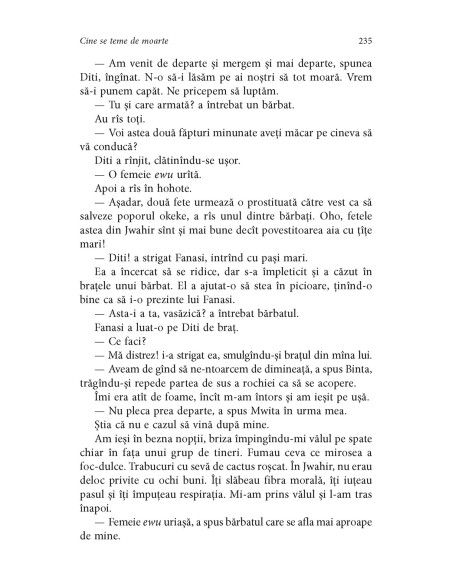 Cine se teme de moarte

235

— Am venit de departe și mergem și mai departe, spunea Diti, îngînat. N-o să-i lăsăm pe ai noștri să tot moară. Vrem să-i punem capăt. Ne pricepem să luptăm.

— Tu și care armată? a întrebat un bărbat.

Au rîs toți.

— Voi astea două făpturi minunate aveți măcar pe cineva să vă conducă?

Diti a rînjit, clătinîndu-se ușor.

— O femeie ewu urîtă.

Apoi a rîs în hohote.

— Așadar, două fete urmează o prostituată către vest ca să salveze poporul okeke, a rîs unul dintre bărbați. Oho, fetele astea din Jwahir sînt și mai bune decît povestitoarea aia cu țîțe mari!

— Diti! a strigat Fanasi, intrînd cu pași mari.

Ea a încercat să se ridice, dar s-a împleticit și a căzut în brațele unui bărbat. El a ajutat-o să stea în picioare, ținînd-o bine ca să i-o prezinte lui Fanasi.

— Asta-i a ta, vasăzică? a întrebat bărbatul.

Fanasi a luat-o pe Diti de braț.

— Ce faci?

— Mă distrez! i-a strigat ea, smulgîndu-și brațul din mîna lui.

— Aveam de gînd să ne-ntoarcem de dimineață, a spus Binta, trăgîndu-și repede partea de sus a rochiei ca să se acopere.

Îmi era atît de foame, încît m-am întors și am ieșit pe ușă.

— Nu pleca prea departe, a spus Mwita în urma mea.

Știa că nu e cazul să vină după mine.

Am ieși în bezna nopții, briza împingîndu-mi vălul pe spate chiar în fața unui grup de tineri. Fumau ceva ce mirosea a foc-dulce. Trabucuri cu sevă de cactus roșcat. În Jwahir, nu erau deloc privite cu ochi buni. Îți slăbeau fibra morală, îți iuțeau pasul și îți împuțeau respirația. Mi-am prins vălul și l-am tras înapoi.

— Femeie ewu uriașă, a spus bărbatul care se afla mai aproape de mine.